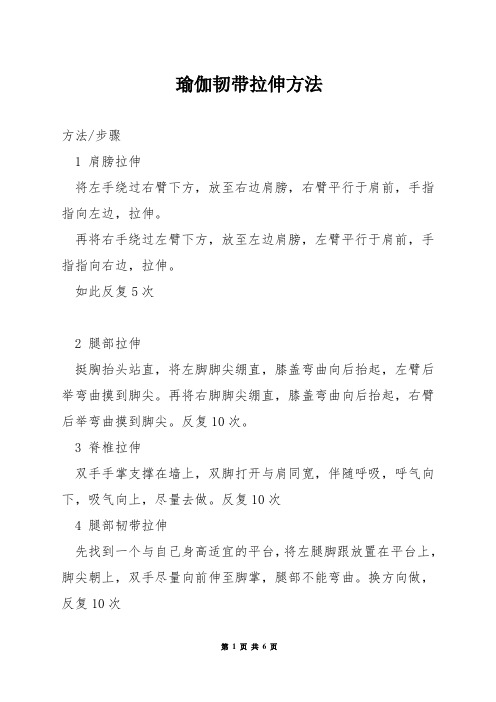 瑜伽韧带拉伸方法

方法/步骤

1 肩膀拉伸

将左手绕过右臂下方，放至右边肩膀，右臂平行于肩前，手指指向左边，拉伸。

再将右手绕过左臂下方，放至左边肩膀，左臂平行于肩前，手指指向右边，拉伸。

如此反复5次

2 腿部拉伸

挺胸抬头站直，将左脚脚尖绷直，膝盖弯曲向后抬起，左臂后举弯曲摸到脚尖。再将右脚脚尖绷直，膝盖弯曲向后抬起，右臂后举弯曲摸到脚尖。反复10次。

3 脊椎拉伸

双手手掌支撑在墙上，双脚打开与肩同宽，伴随呼吸，呼气向下，吸气向上，尽量去做。反复10次

4 腿部韧带拉伸

先找到一个与自己身高适宜的平台，将左腿脚跟放置在平台上，脚尖朝上，双手尽量向前伸至脚掌，腿部不能弯曲。换方向做，反复10次

第 1 页 共 6 页